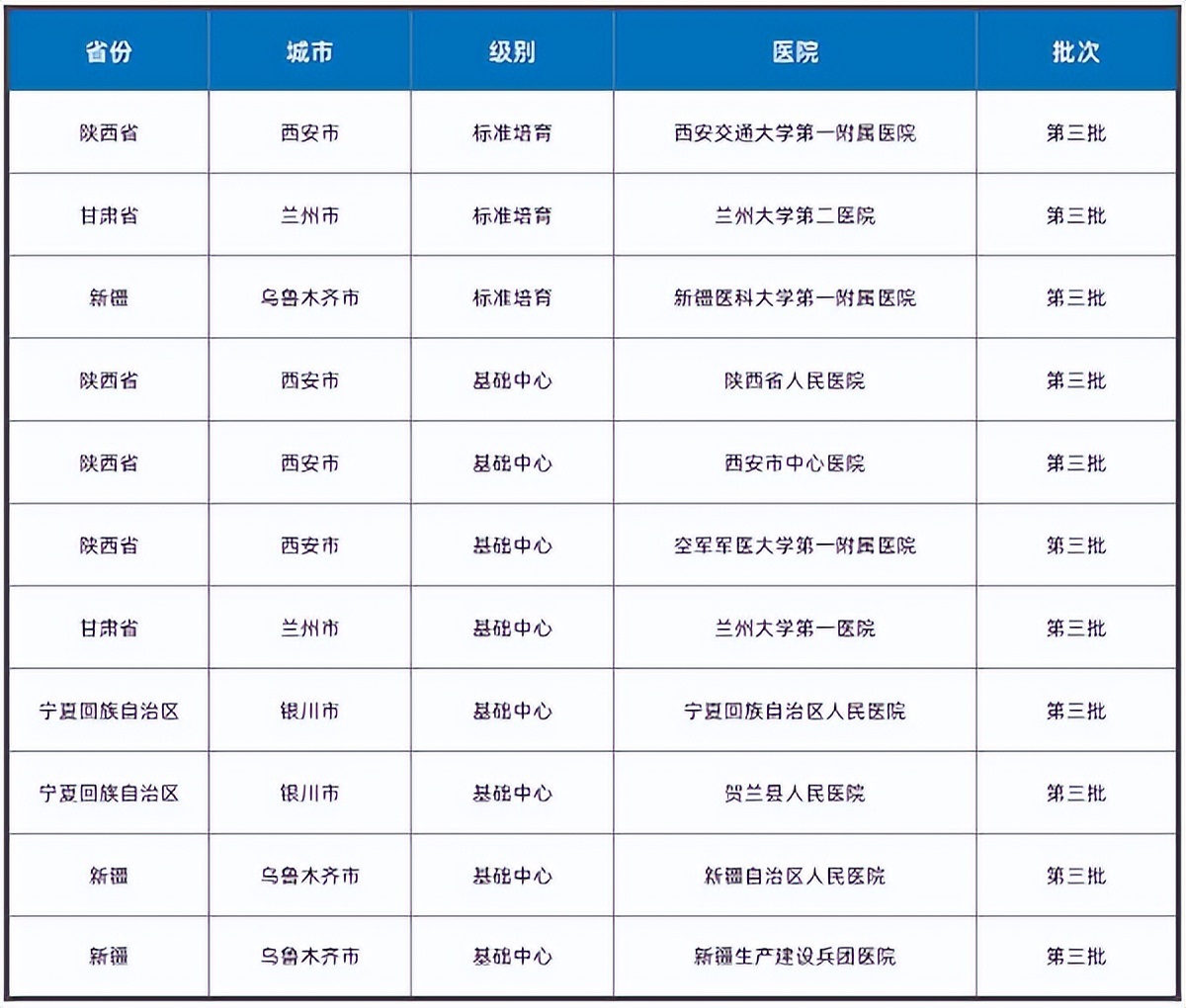 | 省份 | 城市 | 级别 | 医院 | 批次 |
|---|---|---|---|---|
| 陕西省 | 西安市 | 标准培育 | 西安交通大学第一附属医院 | 第三批 |
| 甘肃省 | 兰州市 | 标准培育 | 兰州大学第二医院 | 第三批 |
| 新疆 | 乌鲁木齐市 | 标准培育 | 新疆医科大学第一附属医院 | 第三批 |
| 陕西省 | 西安市 | 基础中心 | 陕西省人民医院 | 第三批 |
| 陕西省 | 西安市 | 基础中心 | 西安市中心医院 | 第三批 |
| 陕西省 | 西安市 | 基础中心 | 空军军医大学第一附属医院 | 第三批 |
| 甘肃省 | 兰州市 | 基础中心 | 兰州大学第一医院 | 第三批 |
| 宁夏回族自治区 | 银川市 | 基础中心 | 宁夏回族自治区人民医院 | 第三批 |
| 宁夏回族自治区 | 银川市 | 基础中心 | 贺兰县人民医院 | 第三批 |
| 新疆 | 乌鲁木齐市 | 基础中心 | 新疆自治区人民医院 | 第三批 |
| 新疆 | 乌鲁木齐市 | 基础中心 | 新疆生产建设兵团医院 | 第三批 |